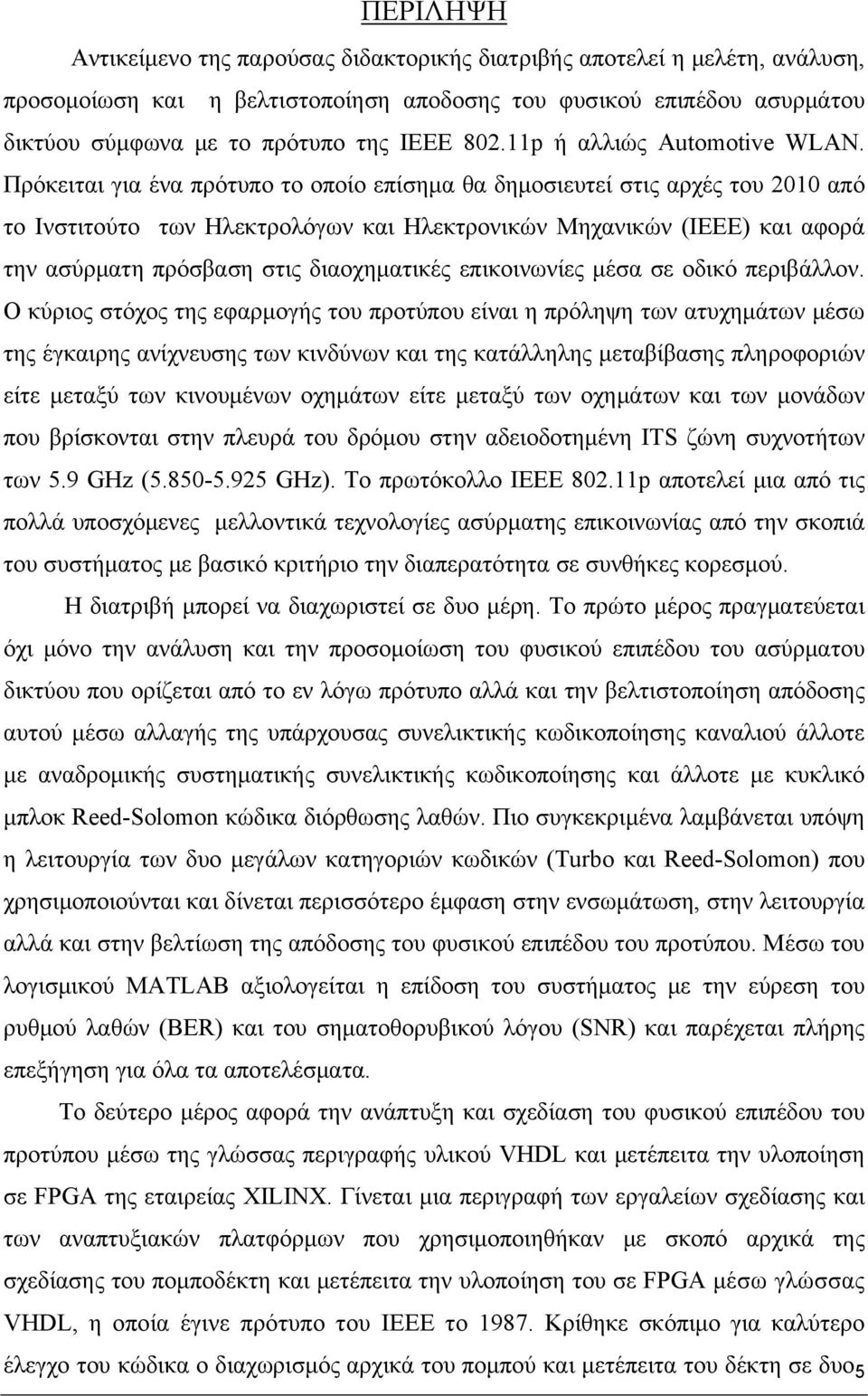 ΠΕΡΙΛΗΨΗ

Αντικείμενο της παρούσας διδακτορικής διατριβής αποτελεί η μελέτη, ανάλυση, προσομοίωση και η βελτιστοποίηση αποδοσης του φυσικού επιπέδου ασυρμάτου δικτύου σύμφωνα με το πρότυπο της IEEE 802.11p ή αλλιώς Automotive WLAN. Πρόκειται για ένα πρότυπο το οποίο επίσημα θα δημοσιευτεί στις αρχές του 2010 από το Ινστιτούτο των Ηλεκτρολόγων και Ηλεκτρονικών Μηχανικών (IEEE) και αφορά την ασύρματη πρόσβαση στις διαοχηματικές επικοινωνίες μέσα σε οδικό περιβάλλον. Ο κύριος στόχος της εφαρμογής του προτύπου είναι η πρόληψη των ατυχημάτων μέσω της έγκαιρης ανίχνευσης των κινδύνων και της κατάλληλης μεταβίβασης πληροφοριών είτε μεταξύ των κινουμένων οχημάτων είτε μεταξύ των οχημάτων και των μονάδων που βρίσκονται στην πλευρά του δρόμου στην αδειοδοτημένη ITS ζώνη συχνοτήτων των 5.9 GHz (5.850-5.925 GHz). Το πρωτόκολλο IEEE 802.11p αποτελεί μια από τις πολλά υποσχόμενες μελλοντικά τεχνολογίες ασύρματης επικοινωνίας από την σκοπιά του συστήματος με βασικό κριτήριο την διαπερατότητα σε συνθήκες κορεσμού.

Η διατριβή μπορεί να διαχωριστεί σε δυο μέρη. Το πρώτο μέρος πραγματεύεται όχι μόνο την ανάλυση και την προσομοίωση του φυσικού επιπέδου του ασύρματου δικτύου που ορίζεται από το εν λόγω πρότυπο αλλά και την βελτιστοποίηση απόδοσης αυτού μέσω αλλαγής της υπάρχουσας συνελικτικής κωδικοποίησης καναλιού άλλοτε με αναδρομικής συστηματικής συνελικτικής κωδικοποίησης και άλλοτε με κυκλικό μπλοκ Reed-Solomon κώδικα διόρθωσης λαθών. Πιο συγκεκριμένα λαμβάνεται υπόψη η λειτουργία των δυο μεγάλων κατηγοριών κωδικών (Turbo και Reed-Solomon) που χρησιμοποιούνται και δίνεται περισσότερο έμφαση στην ενσωμάτωση, στην λειτουργία αλλά και στην βελτίωση της απόδοσης του φυσικού επιπέδου του προτύπου. Μέσω του λογισμικού MATLAB αξιολογείται η επίδοση του συστήματος με την εύρεση του ρυθμού λαθών (BER) και του σηματοθορυβικού λόγου (SNR) και παρέχεται πλήρης επεξήγηση για όλα τα αποτελέσματα.

Το δεύτερο μέρος αφορά την ανάπτυξη και σχεδίαση του φυσικού επιπέδου του προτύπου μέσω της γλώσσας περιγραφής υλικού VHDL και μετέπειτα την υλοποίηση σε FPGA της εταιρείας XILINX. Γίνεται μια περιγραφή των εργαλείων σχεδίασης και των αναπτυξιακών πλατφόρμων που χρησιμοποιήθηκαν με σκοπό αρχικά της σχεδίασης του πομποδέκτη και μετέπειτα την υλοποίηση του σε FPGA μέσω γλώσσας VHDL, η οποία έγινε πρότυπο του IEEE το 1987. Κρίθηκε σκόπιμο για καλύτερο έλεγχο του κώδικα ο διαχωρισμός αρχικά του πομπού και μετέπειτα του δέκτη σε δυο 5